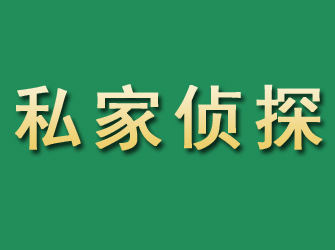 私家侦探